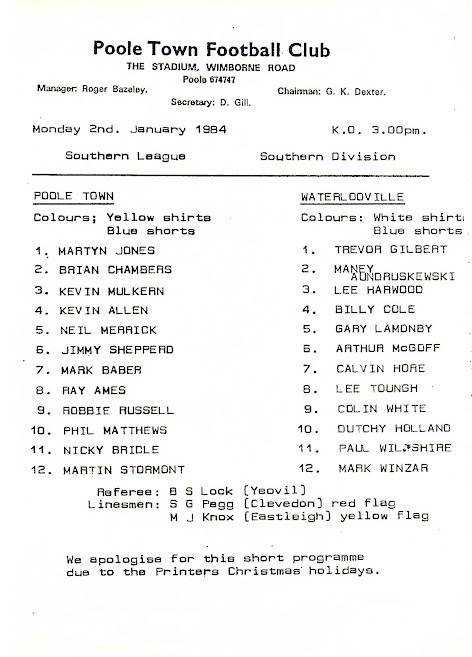 Poole Town Football Club
THE STADIUM, WIMBORNE ROAD
Poole 674747

Manager: Roger Bazeley.

Chairman: G. K. Dexter.

Secretary: D. Gill.

Monday 2nd. January 1984

K.O. 3.00pm.

Southern League

Southern Division

POOLE TOWN

Colours; Yellow shirts
Blue shorts

1. MARTYN JONES
2. BRIAN CHAMBERS
3. KEVIN MULKERN
4. KEVIN ALLEN
5. NEIL MERRICK
6. JIMMY SHEPPERD
7. MARK BABER
8. RAY AMES
9. ROBBIE RUSSELL
10. PHIL MATTHEWS
11. NICKY BRIDLE
12. MARTIN STORMONT

WATERLOOVILLE

Colours: White shirt
Blue shorts

1. TREVOR GILBERT
2. MANEY AUNDRUSKEWSKI
3. LEE HARWOOD
4. BILLY COLE
5. GARY LAMONBY
6. ARTHUR McGOFF
7. CALVIN HORE
8. LEE TOUNGH
9. COLIN WHITE
10. DUTCHY HOLLAND
11. PAUL WILTSHIRE
12. MARK WINZAR

Referee: B S Lock (Yeovil)
Linesmen: S G Pegg (Clevedon) red flag
M J Knox (Eastleigh) yellow flag

We apologise for this short programme due to the Printers Christmas holidays.